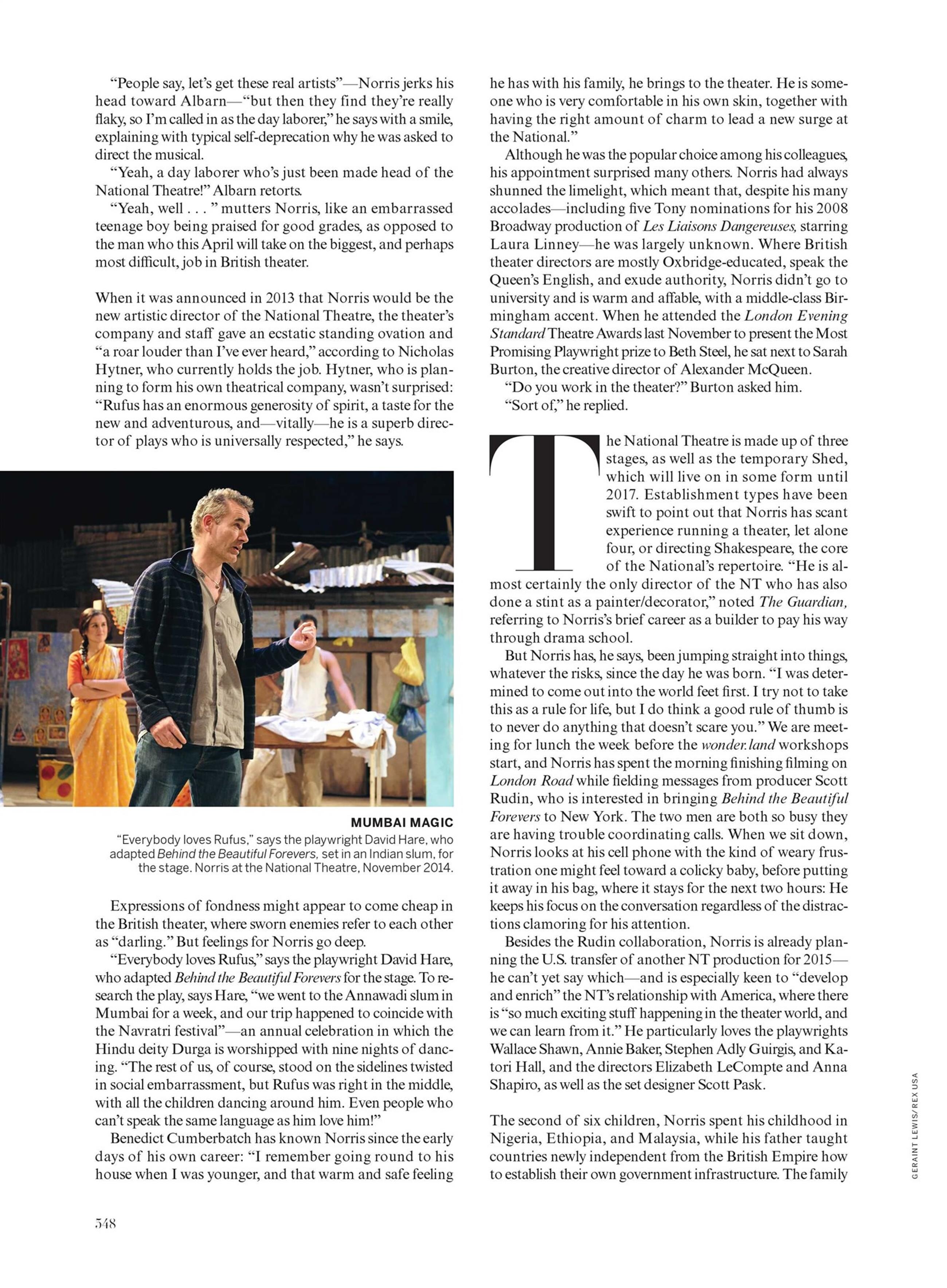 "People say, let's get these real artists"—Norris jerks his head toward Albarn—"but then they find they're really flaky, so I'm called in as the day laborer," he says with a smile, explaining with typical self-deprecation why he was asked to direct the musical.

"Yeah, a day laborer who's just been made head of the National Theatre!" Albarn retorts.

"Yeah, well . . . " mutters Norris, like an embarrassed teenage boy being praised for good grades, as opposed to the man who this April will take on the biggest, and perhaps most difficult, job in British theater.

When it was announced in 2013 that Norris would be the new artistic director of the National Theatre, the theater's company and staff gave an ecstatic standing ovation and "a roar louder than I've ever heard," according to Nicholas Hytner, who currently holds the job. Hytner, who is planning to form his own theatrical company, wasn't surprised: "Rufus has an enormous generosity of spirit, a taste for the new and adventurous, and—vitally—he is a superb director of plays who is universally respected," he says.

MUMBAI MAGIC
"Everybody loves Rufus," says the playwright David Hare, who adapted Behind the Beautiful Forevers, set in an Indian slum, for the stage. Norris at the National Theatre, November 2014.

Expressions of fondness might appear to come cheap in the British theater, where sworn enemies refer to each other as "darling." But feelings for Norris go deep.

"Everybody loves Rufus," says the playwright David Hare, who adapted Behind the Beautiful Forevers for the stage. To research the play, says Hare, "we went to the Annawadi slum in Mumbai for a week, and our trip happened to coincide with the Navratri festival"—an annual celebration in which the Hindu deity Durga is worshipped with nine nights of dancing. "The rest of us, of course, stood on the sidelines twisted in social embarrassment, but Rufus was right in the middle, with all the children dancing around him. Even people who can't speak the same language as him love him!"

Benedict Cumberbatch has known Norris since the early days of his own career: "I remember going round to his house when I was younger, and that warm and safe feeling he has with his family, he brings to the theater. He is someone who is very comfortable in his own skin, together with having the right amount of charm to lead a new surge at the National."

Although he was the popular choice among his colleagues, his appointment surprised many others. Norris had always shunned the limelight, which meant that, despite his many accolades—including five Tony nominations for his 2008 Broadway production of Les Liaisons Dangereuses, starring Laura Linney—he was largely unknown. Where British theater directors are mostly Oxbridge-educated, speak the Queen's English, and exude authority, Norris didn't go to university and is warm and affable, with a middle-class Birmingham accent. When he attended the London Evening Standard Theatre Awards last November to present the Most Promising Playwright prize to Beth Steel, he sat next to Sarah Burton, the creative director of Alexander McQueen.

"Do you work in the theater?" Burton asked him.

"Sort of," he replied.

The National Theatre is made up of three stages, as well as the temporary Shed, which will live on in some form until 2017. Establishment types have been swift to point out that Norris has scant experience running a theater, let alone four, or directing Shakespeare, the core of the National's repertoire. "He is almost certainly the only director of the NT who has also done a stint as a painter/decorator," noted The Guardian, referring to Norris's brief career as a builder to pay his way through drama school.

But Norris has, he says, been jumping straight into things, whatever the risks, since the day he was born. "I was determined to come out into the world feet first. I try not to take this as a rule for life, but I do think a good rule of thumb is to never do anything that doesn't scare you." We are meeting for lunch the week before the wonder.land workshops start, and Norris has spent the morning finishing filming on London Road while fielding messages from producer Scott Rudin, who is interested in bringing Behind the Beautiful Forevers to New York. The two men are both so busy they are having trouble coordinating calls. When we sit down, Norris looks at his cell phone with the kind of weary frustration one might feel toward a colicky baby, before putting it away in his bag, where it stays for the next two hours: He keeps his focus on the conversation regardless of the distractions clamoring for his attention.

Besides the Rudin collaboration, Norris is already planning the U.S. transfer of another NT production for 2015—he can't yet say which—and is especially keen to "develop and enrich" the NT's relationship with America, where there is "so much exciting stuff happening in the theater world, and we can learn from it." He particularly loves the playwrights Wallace Shawn, Annie Baker, Stephen Adly Guirgis, and Katori Hall, and the directors Elizabeth LeCompte and Anna Shapiro, as well as the set designer Scott Pask.

The second of six children, Norris spent his childhood in Nigeria, Ethiopia, and Malaysia, while his father taught countries newly independent from the British Empire how to establish their own government infrastructure. The family

GERAINT LEWIS/REX USA

548